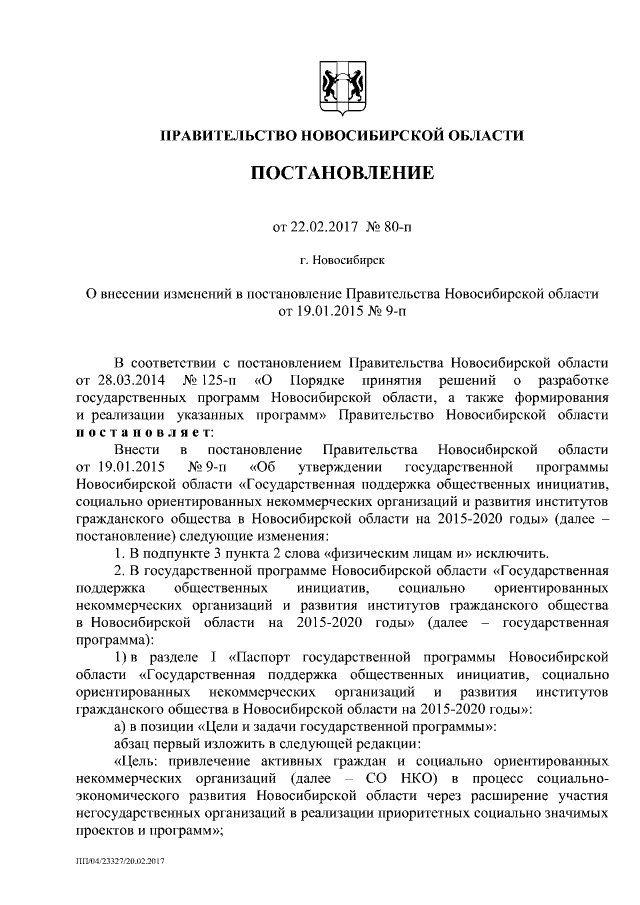 ПРАВИТЕЛЬСТВО НОВОСИБИРСКОЙ ОБЛАСТИ

ПОСТАНОВЛЕНИЕ

от 22.02.2017 № 80-п

г. Новосибирск

О внесении изменений в постановление Правительства Новосибирской области от 19.01.2015 № 9-п

В соответствии с постановлением Правительства Новосибирской области от 28.03.2014 № 125-п «О Порядке принятия решений о разработке государственных программ Новосибирской области, а также формирования и реализации указанных программ» Правительство Новосибирской области постановляет:

Внести в постановление Правительства Новосибирской области от 19.01.2015 № 9-п «Об утверждении государственной программы Новосибирской области «Государственная поддержка общественных инициатив, социально ориентированных некоммерческих организаций и развития институтов гражданского общества в Новосибирской области на 2015-2020 годы» (далее – постановление) следующие изменения:

1. В подпункте 3 пункта 2 слова «физическим лицам и» исключить.

2. В государственной программе Новосибирской области «Государственная поддержка общественных инициатив, социально ориентированных некоммерческих организаций и развития институтов гражданского общества в Новосибирской области на 2015-2020 годы» (далее – государственная программа):

1) в разделе I «Паспорт государственной программы Новосибирской области «Государственная поддержка общественных инициатив, социально ориентированных некоммерческих организаций и развития институтов гражданского общества в Новосибирской области на 2015-2020 годы»:

а) в позиции «Цели и задачи государственной программы»:

абзац первый изложить в следующей редакции:

«Цель: привлечение активных граждан и социально ориентированных некоммерческих организаций (далее – СО НКО) в процесс социально-экономического развития Новосибирской области через расширение участия негосударственных организаций в реализации приоритетных социально значимых проектов и программ»;

ПП/04/23327/20.02.2017